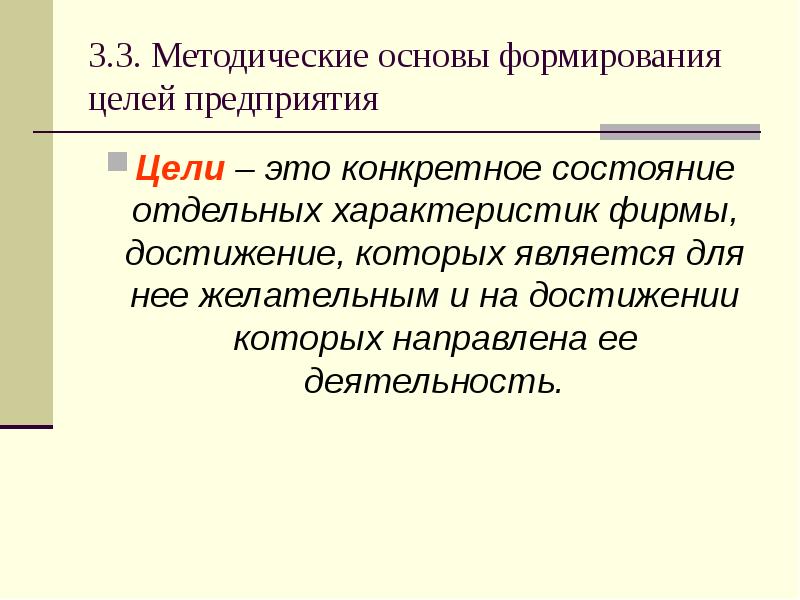 3.3. Методические основы формирования целей предприятия

• Цели – это конкретное состояние отдельных характеристик фирмы, достижение, которых является для нее желательным и на достижении которых направлена ее деятельность.